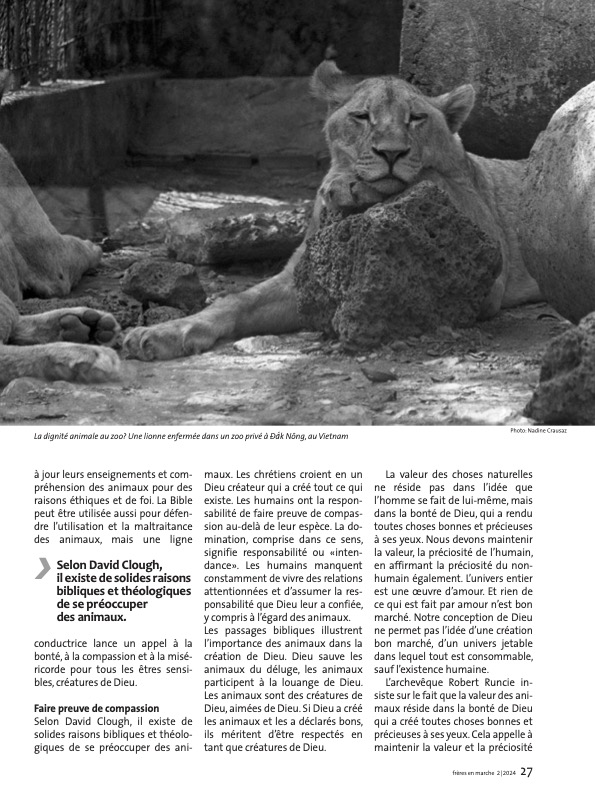 La dignité animale au zoo? Une lionne enfermée dans un zoo privé à Đắk Nông, au Vietnam

Photo: Nadine Crausaz

à jour leurs enseignements et compréhension des animaux pour des raisons éthiques et de foi. La Bible peut être utilisée aussi pour défendre l'utilisation et la maltraitance des animaux, mais une ligne

Selon David Clough, il existe de solides raisons bibliques et théologiques de se préoccuper des animaux.

conductrice lance un appel à la bonté, à la compassion et à la miséricorde pour tous les êtres sensibles, créatures de Dieu.

Faire preuve de compassion
Selon David Clough, il existe de solides raisons bibliques et théologiques de se préoccuper des animaux. Les chrétiens croient en un Dieu créateur qui a créé tout ce qui existe. Les humains ont la responsabilité de faire preuve de compassion au-delà de leur espèce. La domination, comprise dans ce sens, signifie responsabilité ou «intendance». Les humains manquent constamment de vivre des relations attentionnées et d'assumer la responsabilité que Dieu leur a confiée, y compris à l'égard des animaux.
Les passages bibliques illustrent l'importance des animaux dans la création de Dieu. Dieu sauve les animaux du déluge, les animaux participent à la louange de Dieu. Les animaux sont des créatures de Dieu, aimées de Dieu. Si Dieu a créé les animaux et les a déclarés bons, ils méritent d'être respectés en tant que créatures de Dieu.

La valeur des choses naturelles ne réside pas dans l'idée que l'homme se fait de lui-même, mais dans la bonté de Dieu, qui a rendu toutes choses bonnes et précieuses à ses yeux. Nous devons maintenir la valeur, la préciosité de l'humain, en affirmant la préciosité du non-humain également. L'univers entier est une œuvre d'amour. Et rien de ce qui est fait par amour n'est bon marché. Notre conception de Dieu ne permet pas l'idée d'une création bon marché, d'un univers jetable dans lequel tout est consommable, sauf l'existence humaine.

L'archevêque Robert Runcie insiste sur le fait que la valeur des animaux réside dans la bonté de Dieu qui a créé toutes choses bonnes et précieuses à ses yeux. Cela appelle à maintenir la valeur et la préciosité

frères en marche 2|2024 27